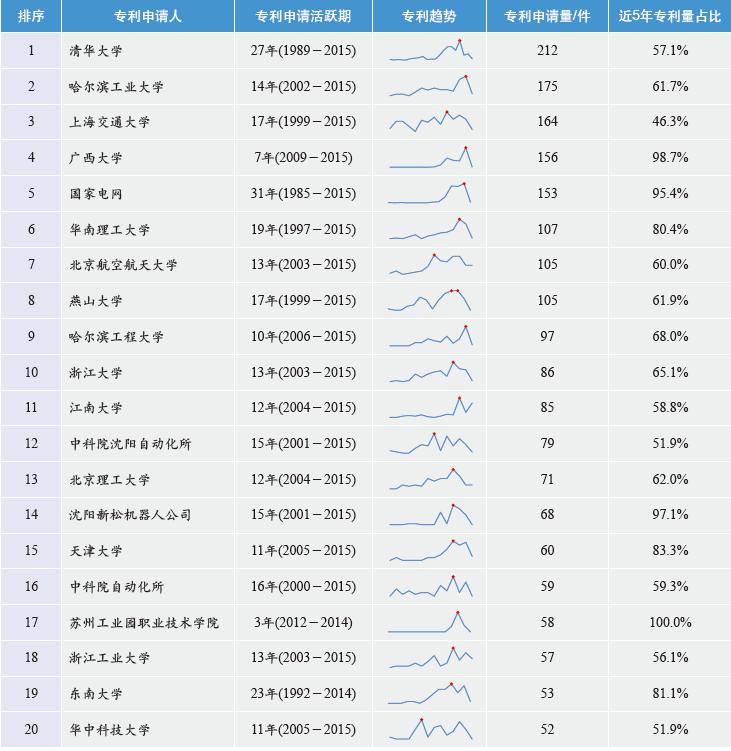 | 排序 | 专利申请人 | 专利申请活跃期 | 专利趋势 | 专利申请量/件 | 近5年专利量占比 |
|---|---|---|---|---|---|
| 1 | 清华大学 | 27年(1989－2015) | | 212 | 57.1% |
| 2 | 哈尔滨工业大学 | 14年(2002－2015) | | 175 | 61.7% |
| 3 | 上海交通大学 | 17年(1999－2015) | | 164 | 46.3% |
| 4 | 广西大学 | 7年(2009－2015) | | 156 | 98.7% |
| 5 | 国家电网 | 31年(1985－2015) | | 153 | 95.4% |
| 6 | 华南理工大学 | 19年(1997－2015) | | 107 | 80.4% |
| 7 | 北京航空航天大学 | 13年(2003－2015) | | 105 | 60.0% |
| 8 | 燕山大学 | 17年(1999－2015) | | 105 | 61.9% |
| 9 | 哈尔滨工程大学 | 10年(2006－2015) | | 97 | 68.0% |
| 10 | 浙江大学 | 13年(2003－2015) | | 86 | 65.1% |
| 11 | 江南大学 | 12年(2004－2015) | | 85 | 58.8% |
| 12 | 中科院沈阳自动化所 | 15年(2001－2015) | | 79 | 51.9% |
| 13 | 北京理工大学 | 12年(2004－2015) | | 71 | 62.0% |
| 14 | 沈阳新松机器人公司 | 15年(2001－2015) | | 68 | 97.1% |
| 15 | 天津大学 | 11年(2005－2015) | | 60 | 83.3% |
| 16 | 中科院自动化所 | 16年(2000－2015) | | 59 | 59.3% |
| 17 | 苏州工业园职业技术学院 | 3年(2012－2014) | | 58 | 100.0% |
| 18 | 浙江工业大学 | 13年(2003－2015) | | 57 | 56.1% |
| 19 | 东南大学 | 23年(1992－2014) | | 53 | 81.1% |
| 20 | 华中科技大学 | 11年(2005－2015) | | 52 | 51.9% |